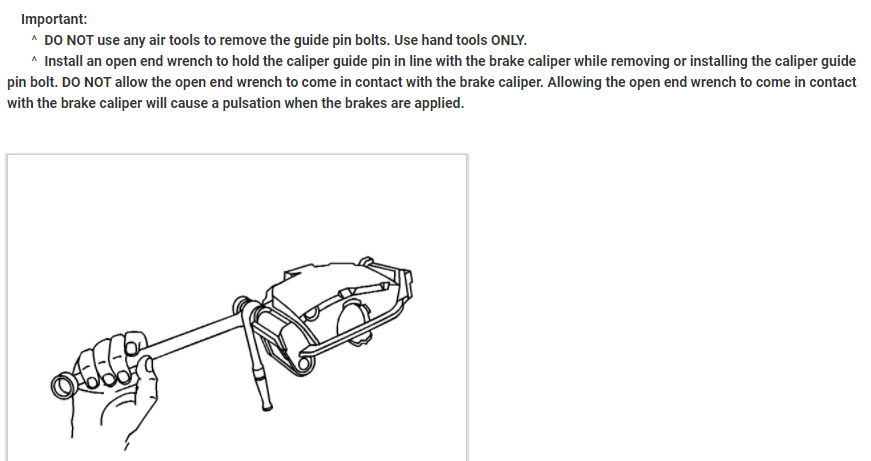 Important:

^ DO NOT use any air tools to remove the guide pin bolts. Use hand tools ONLY.

^ Install an open end wrench to hold the caliper guide pin in line with the brake caliper while removing or installing the caliper guide pin bolt. DO NOT allow the open end wrench to come in contact with the brake caliper. Allowing the open end wrench to come in contact with the brake caliper will cause a pulsation when the brakes are applied.